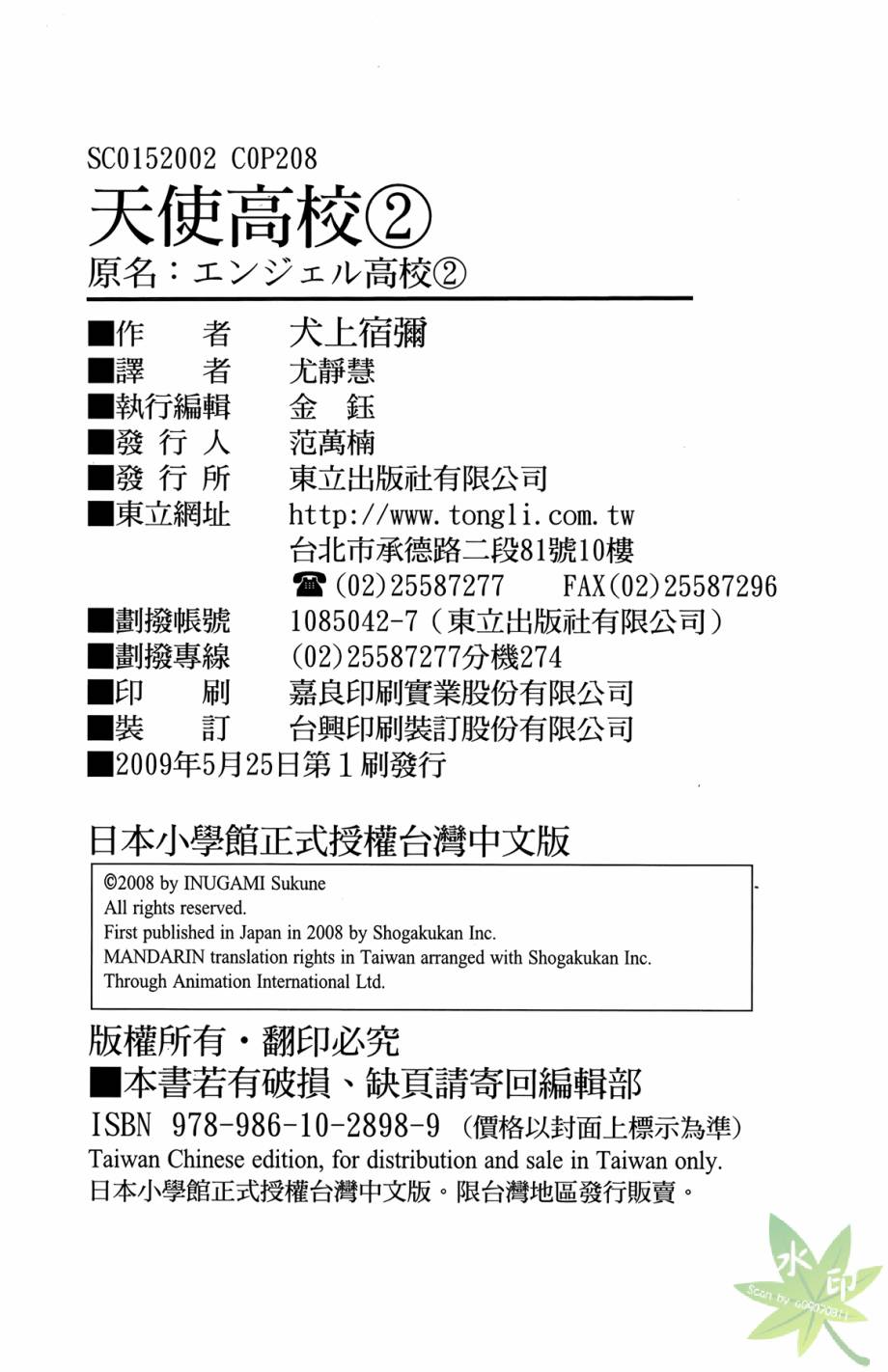 SC0152002 C0P208

天使高校②

原名：エンジェル高校②

■作　者　犬上宿彌
■譯　者　尤靜慧
■執行編輯　金　鈺
■發行人　范萬楠
■發行所　東立出版社有限公司
■東立網址　http://www.tongli.com.tw
台北市承德路二段81號10樓
☎(02)25587277　FAX(02)25587296
■劃撥帳號　1085042-7（東立出版社有限公司）
■劃撥專線　(02)25587277分機274
■印　刷　嘉良印刷實業股份有限公司
■裝　訂　台興印刷裝訂股份有限公司
■2009年5月25日第1刷發行

日本小學館正式授權台灣中文版

©2008 by INUGAMI Sukune
All rights reserved.
First published in Japan in 2008 by Shogakukan Inc.
MANDARIN translation rights in Taiwan arranged with Shogakukan Inc.
Through Animation International Ltd.

版權所有・翻印必究
■本書若有破損、缺頁請寄回編輯部
ISBN 978-986-10-2898-9（價格以封面上標示為準）
Taiwan Chinese edition, for distribution and sale in Taiwan only.
日本小學館正式授權台灣中文版。限台灣地區發行販賣。

水印